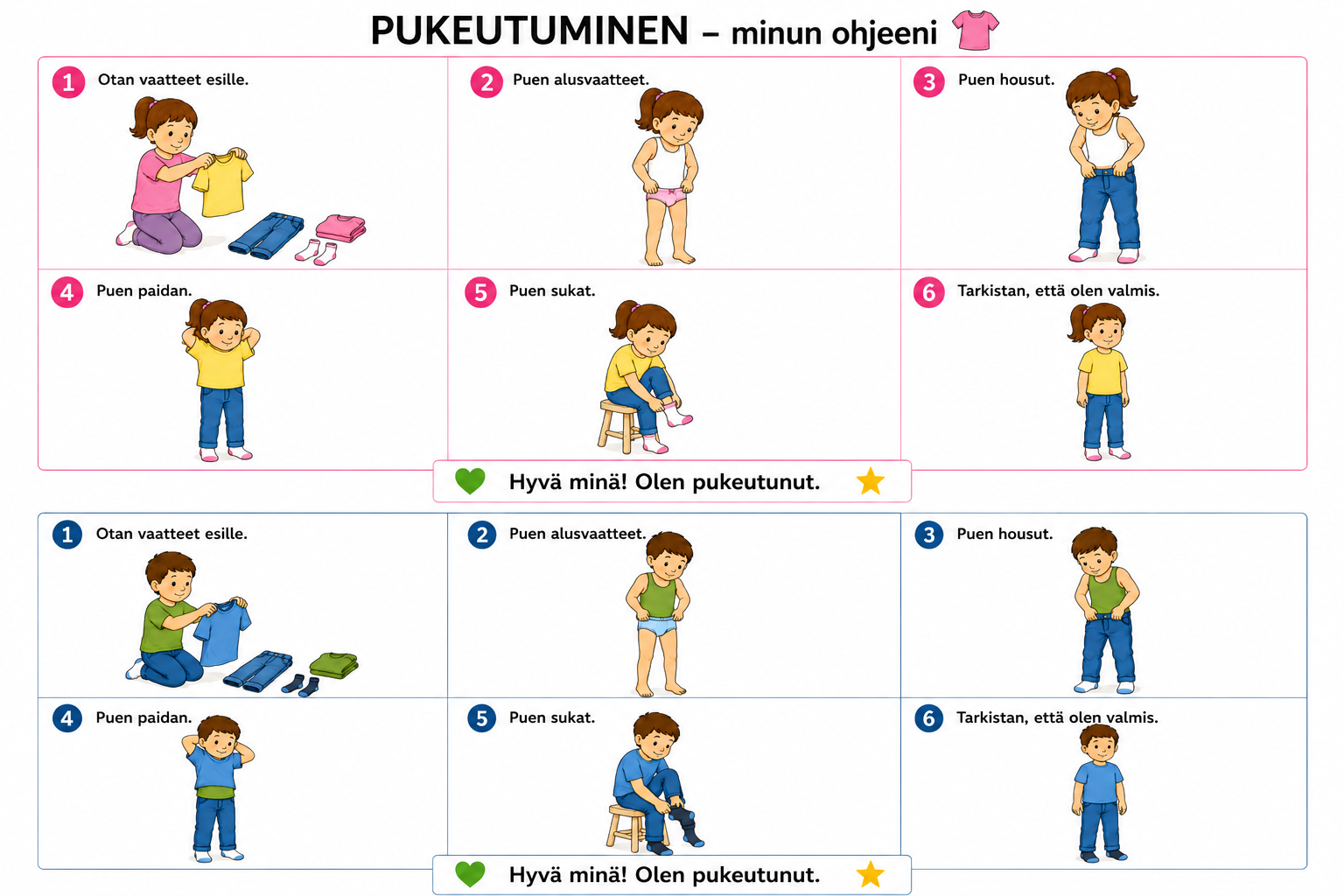 PUKEUTUMINEN – minun ohjeeni

1 Otan vaatteet esille.

2 Puen alusvaatteet.

3 Puen housut.

4 Puen paidan.

5 Puen sukat.

6 Tarkistan, että olen valmis.

Hyvä minä! Olen pukeutunut.

1 Otan vaatteet esille.

2 Puen alusvaatteet.

3 Puen housut.

4 Puen paidan.

5 Puen sukat.

6 Tarkistan, että olen valmis.

Hyvä minä! Olen pukeutunut.